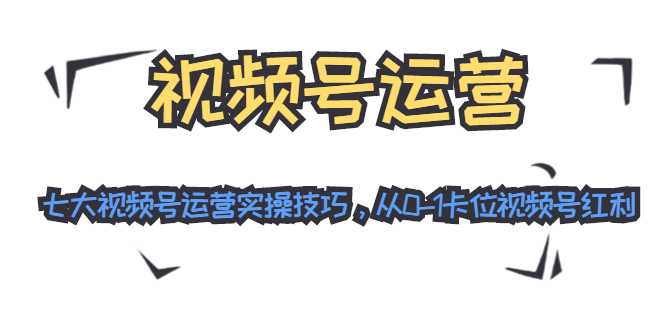 视频号运营

七大视频号运营实操技巧，从0-1卡位视频号红利